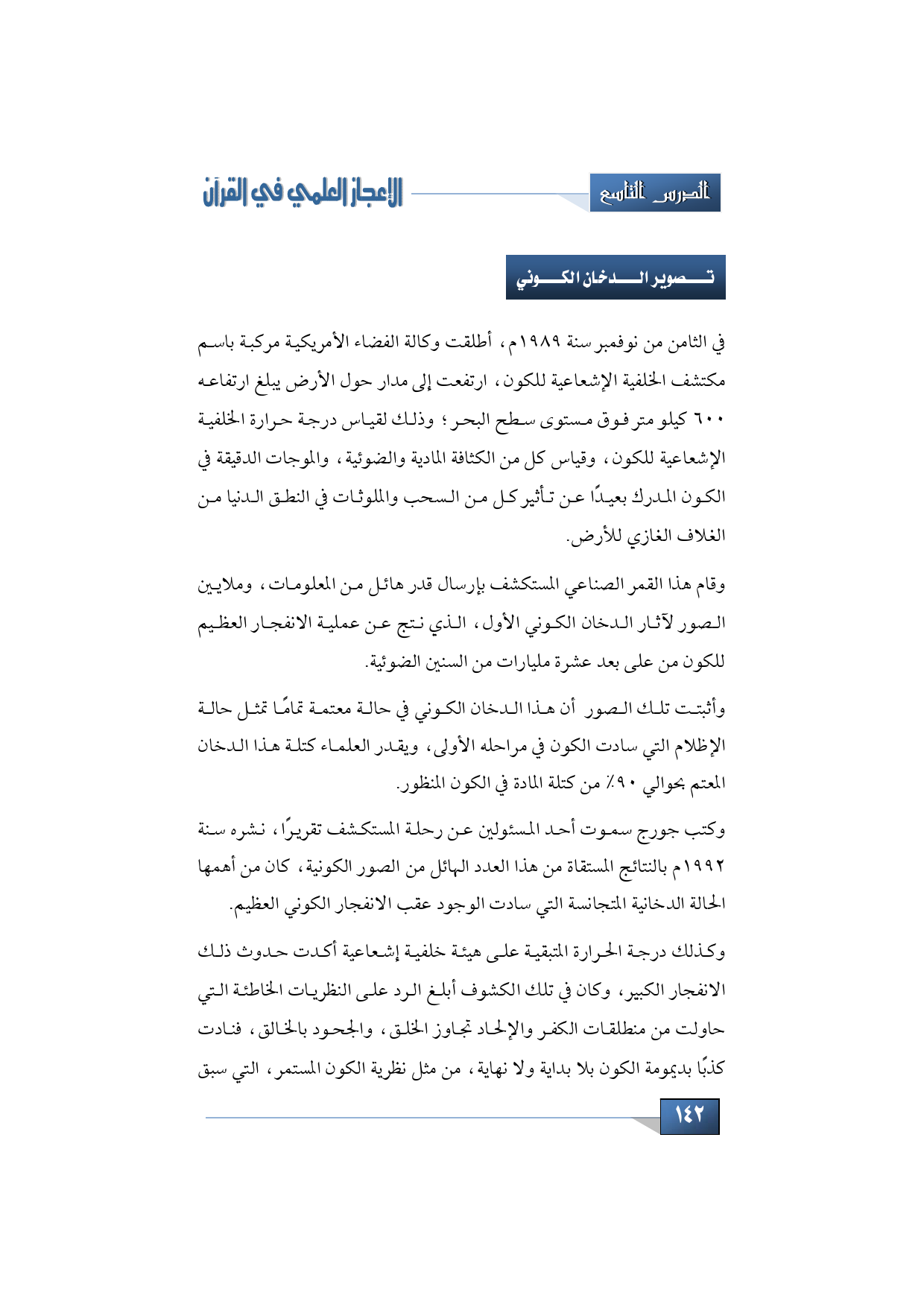 الدرس التاسع

الإعجاز العلمي في القرآن

تصوير الدخان الكوني

في الثامن من نوفمبر سنة ١٩٨٩م، أطلقت وكالة الفضاء الأمريكية مركبة باسم مكتشف الخلفية الإشعاعية للكون، ارتفعت إلى مدار حول الأرض يبلغ ارتفاعه ٦٠٠ كيلو متر فوق مستوى سطح البحر؛ وذلك لقياس درجة حرارة الخلفية الإشعاعية للكون، وقياس كل من الكثافة المادية والضوئية، والموجات الدقيقة في الكون المدرك بعيدًا عن تأثير كل من السحب والملوثات في النطق الدنيا من الغلاف الغازي للأرض.

وقام هذا القمر الصناعي المستكشف بإرسال قدر هائل من المعلومات، وملايين الصور لآثار الدخان الكوني الأول، الذي نتج عن عملية الانفجار العظيم للكون من على بعد عشرة مليارات من السنين الضوئية.

وأثبتت تلك الصور أن هذا الدخان الكوني في حالة معتمة تمامًا تمثل حالة الإظلام التي سادت الكون في مراحله الأولى، ويقدر العلماء كتلة هذا الدخان المعتم بحوالي ٩٠٪ من كتلة المادة في الكون المنظور.

وكتب جورج سموت أحد المسئولين عن رحلة المستكشف تقريرًا، نشره سنة ١٩٩٢م بالنتائج المستقاة من هذا العدد الهائل من الصور الكونية، كان من أهمها الحالة الدخانية المتجانسة التي سادت الوجود عقب الانفجار الكوني العظيم.

وكذلك درجة الحرارة المتبقية على هيئة خلفية إشعاعية أكدت حدوث ذلك الانفجار الكبير، وكان في تلك الكشوف أبلغ الرد على النظريات الخاطئة التي حاولت من منطلقات الكفر والإلحاد تجاوز الخلق، والجحود بالخالق، فنادت كذبًا بديمومة الكون بلا بداية ولا نهاية، من مثل نظرية الكون المستمر، التي سبق

١٤٢